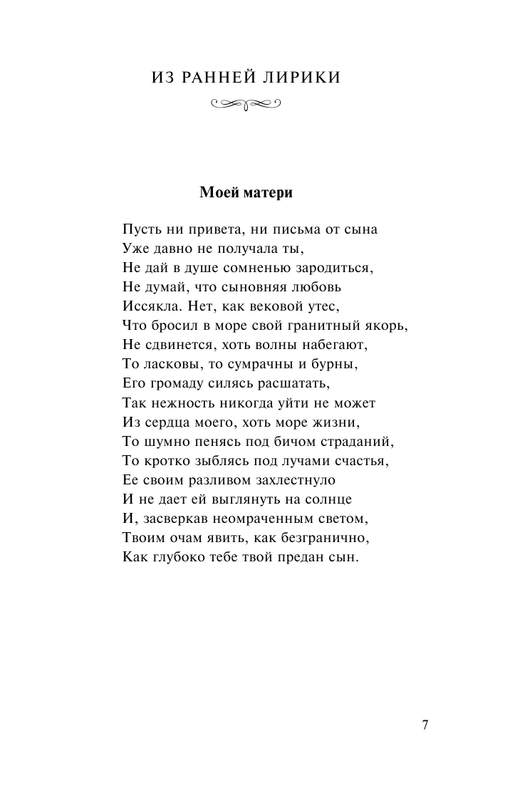 ИЗ РАННЕЙ ЛИРИКИ

Моей матери

Пусть ни привета, ни письма от сына
Уже давно не получала ты,
Не дай в душе сомненью зародиться,
Не думай, что сыновняя любовь
Иссякла. Нет, как вековой утес,
Что бросил в море свой гранитный якорь,
Не сдвинется, хоть волны набегают,
То ласковы, то сумрачны и бурны,
Его громаду силясь расшатать,
Так нежность никогда уйти не может
Из сердца моего, хоть море жизни,
То шумно пенясь под бичом страданий,
То кротко зыблясь под лучами счастья,
Ее своим разливом захлестнуло
И не дает ей выглянуть на солнце
И, засверкав неомраченным светом,
Твоим очам явить, как безгранично,
Как глубоко тебе твой предан сын.

7